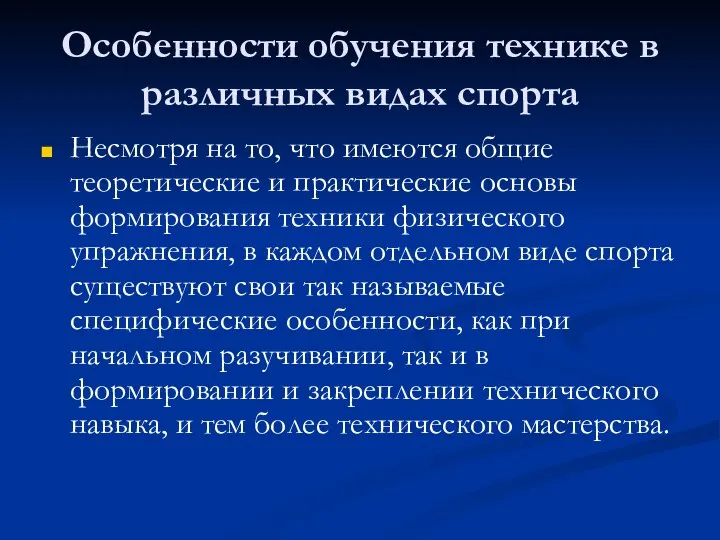 Особенности обучения технике в различных видах спорта

Несмотря на то, что имеются общие теоретические и практические основы формирования техники физического упражнения, в каждом отдельном виде спорта существуют свои так называемые специфические особенности, как при начальном разучивании, так и в формировании и закреплении технического навыка, и тем более технического мастерства.